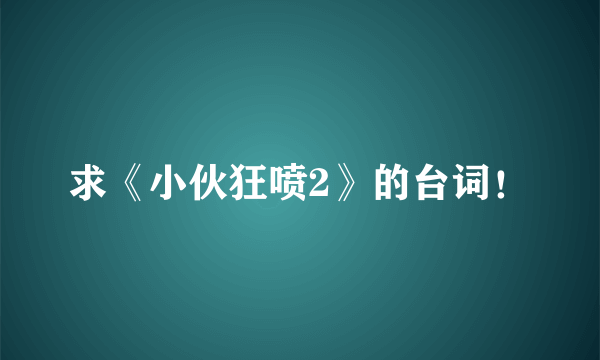 求《小伙狂喷2》的台词！